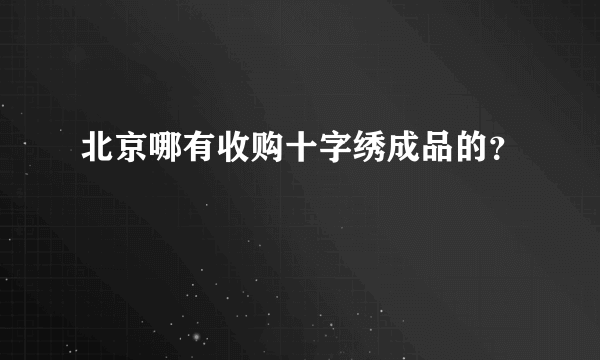 北京哪有收购十字绣成品的?